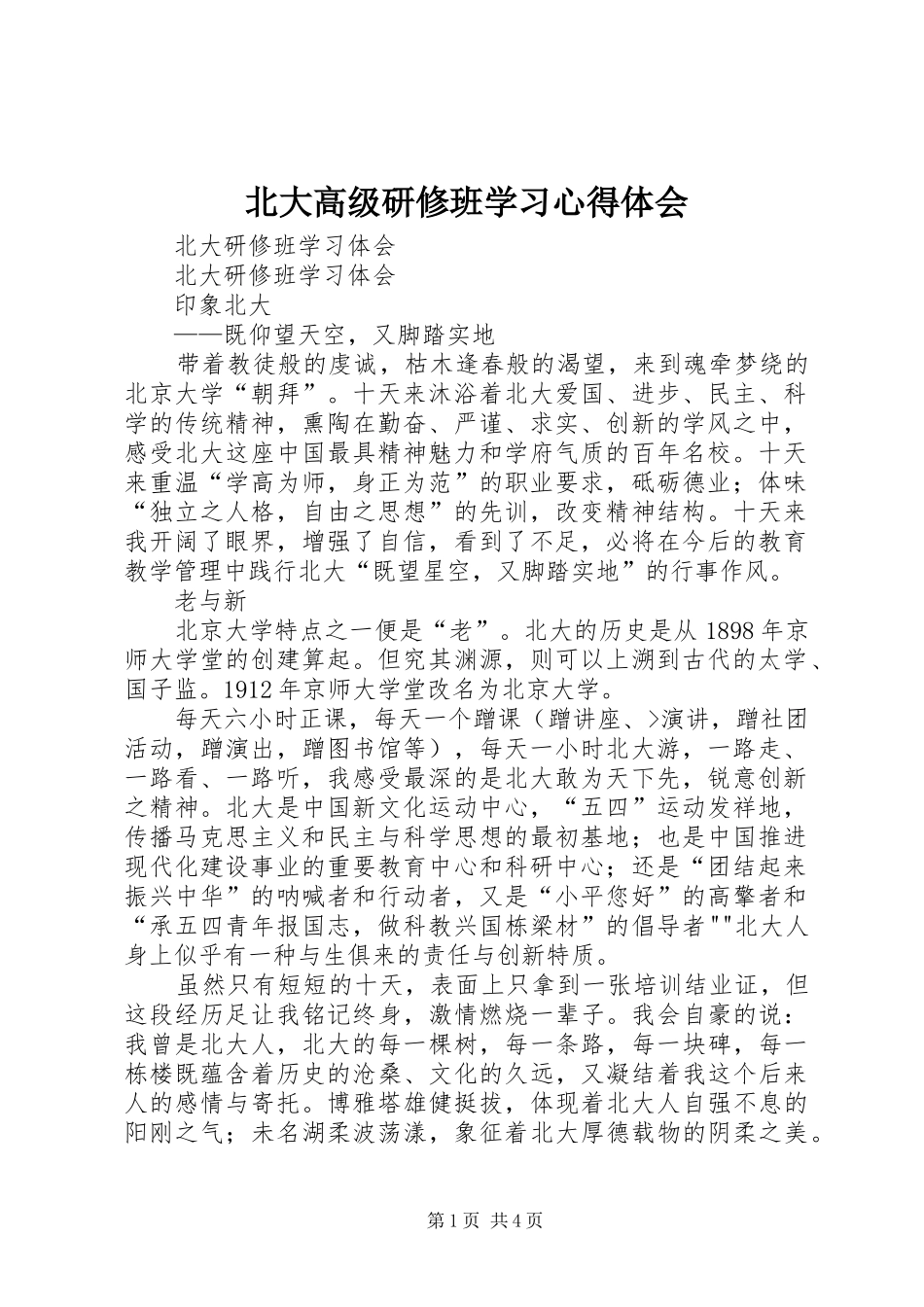 北大高级研修班学习心得体会

北大研修班学习体会

北大研修班学习体会

印象北大

——既仰望天空，又脚踏实地

带着教徒般的虔诚，枯木逢春般的渴望，来到魂牵梦绕的北京大学“朝拜”。十天来沐浴着北大爱国、进步、民主、科学的传统精神，熏陶在勤奋、严谨、求实、创新的学风之中，感受北大这座中国最具精神魅力和学府气质的百年名校。十天来重温“学高为师，身正为范”的职业要求，砥砺德业；体味“独立之人格，自由之思想”的先训，改变精神结构。十天来我开阔了眼界，增强了自信，看到了不足，必将在今后的教育教学管理中践行北大“既望星空，又脚踏实地”的行事作风。

老与新

北京大学特点之一便是“老”。北大的历史是从1898年京师大学堂的创建算起。但究其渊源，则可以上溯到古代的太学、国子监。1912年京师大学堂改名为北京大学。

每天六小时正课，每天一个蹭课（蹭讲座、>演讲，蹭社团活动，蹭演出，蹭图书馆等），每天一小时北大游，一路走、一路看、一路听，我感受最深的是北大敢为天下先，锐意创新之精神。北大是中国新文化运动中心，“五四”运动发祥地，传播马克思主义和民主与科学思想的最初基地；也是中国推进现代化建设事业的重要教育中心和科研中心；还是“团结起来振兴中华”的呐喊者和行动者，又是“小平您好”的高擎者和“承五四青年报国志，做科教兴国栋梁材”的倡导者""北大人身上似乎有一种与生俱来的责任与创新特质。

虽然只有短短的十天，表面上只拿到一张培训结业证，但这段经历足让我铭记终身，激情燃烧一辈子。我会自豪的说：我曾是北大人，北大的每一棵树，每一条路，每一块碑，每一栋楼既蕴含着历史的沧桑、文化的久远，又凝结着我这个后来人的感情与寄托。博雅塔雄健挺拔，体现着北大人自强不息的阳刚之气；未名湖柔波荡漾，象征着北大厚德载物的阴柔之美。

第1页 共4页